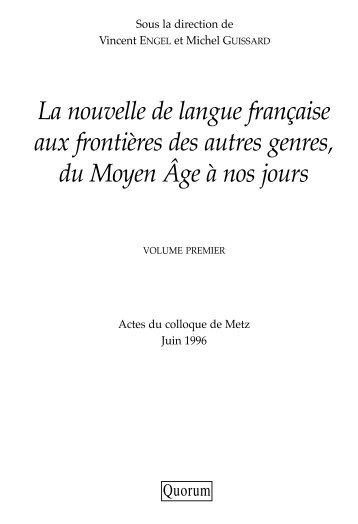 Sous la direction de
Vincent ENGEL et Michel GUISSARD

La nouvelle de langue française aux frontières des autres genres, du Moyen Âge à nos jours

VOLUME PREMIER

Actes du colloque de Metz
Juin 1996

Quorum